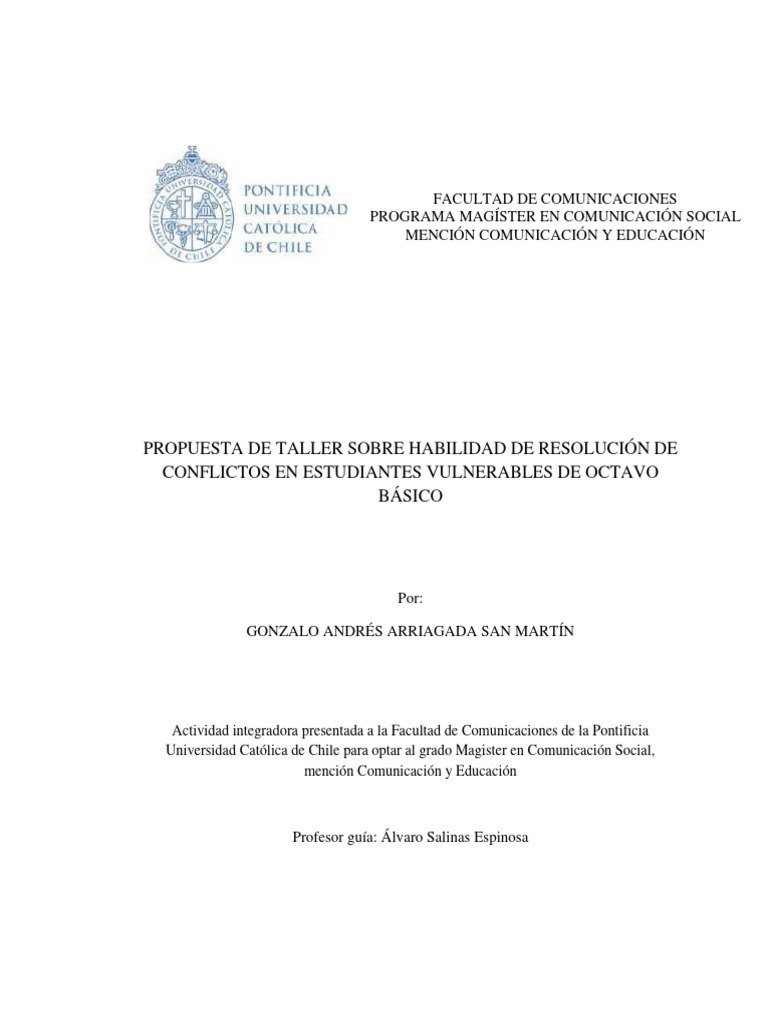 PONTIFICIA UNIVERSIDAD CATÓLICA DE CHILE

FACULTAD DE COMUNICACIONES
PROGRAMA MAGÍSTER EN COMUNICACIÓN SOCIAL
MENCIÓN COMUNICACIÓN Y EDUCACIÓN

PROPUESTA DE TALLER SOBRE HABILIDAD DE RESOLUCIÓN DE CONFLICTOS EN ESTUDIANTES VULNERABLES DE OCTAVO BÁSICO

Por:

GONZALO ANDRÉS ARRIAGADA SAN MARTÍN

Actividad integradora presentada a la Facultad de Comunicaciones de la Pontificia Universidad Católica de Chile para optar al grado Magister en Comunicación Social, mención Comunicación y Educación

Profesor guía: Álvaro Salinas Espinosa